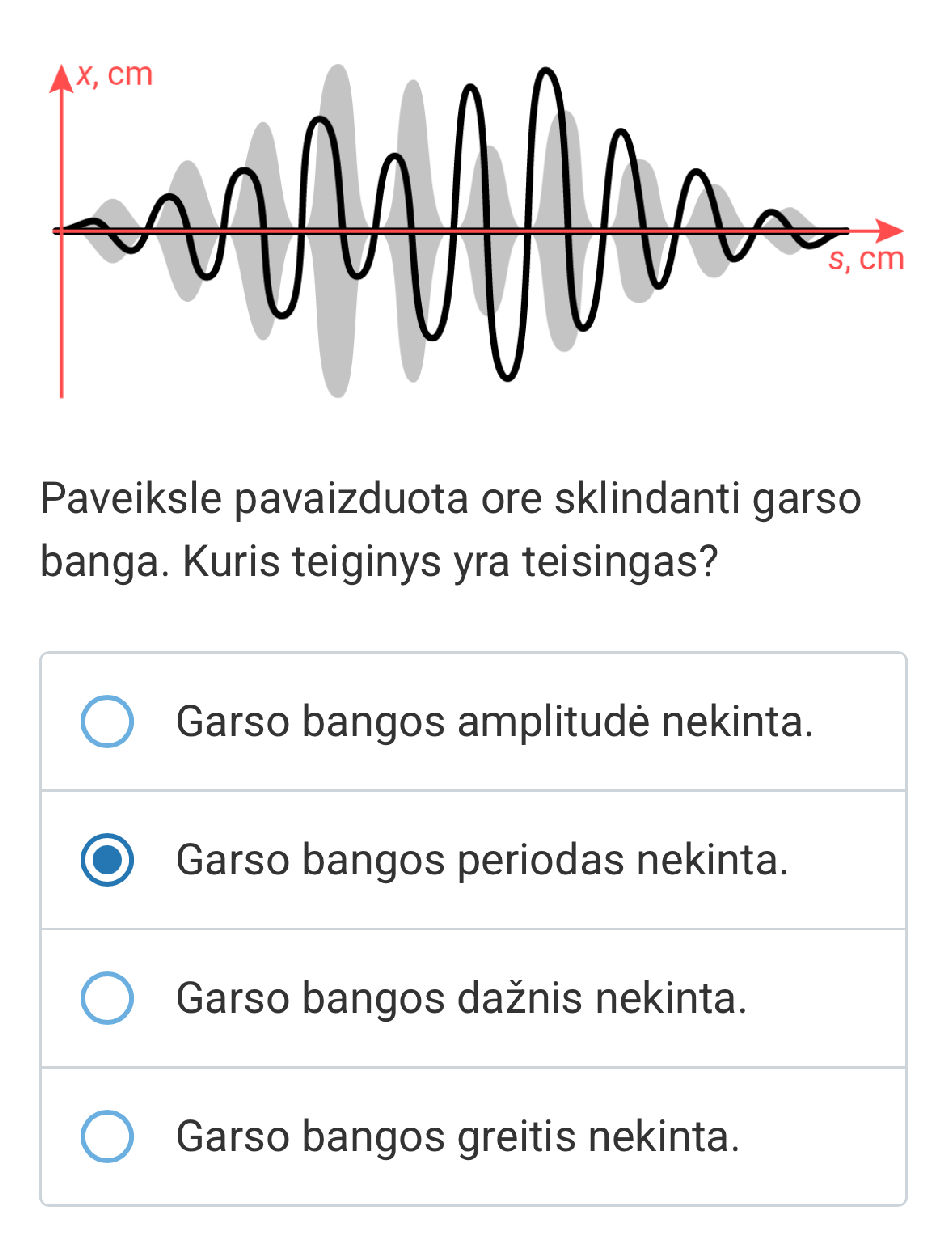 x, cm

s, cm

Paveiksle pavaizduota ore sklindanti garso banga. Kuris teiginys yra teisingas?

Garso bangos amplitudė nekinta.

Garso bangos periodas nekinta.

Garso bangos dažnis nekinta.

Garso bangos greitis nekinta.